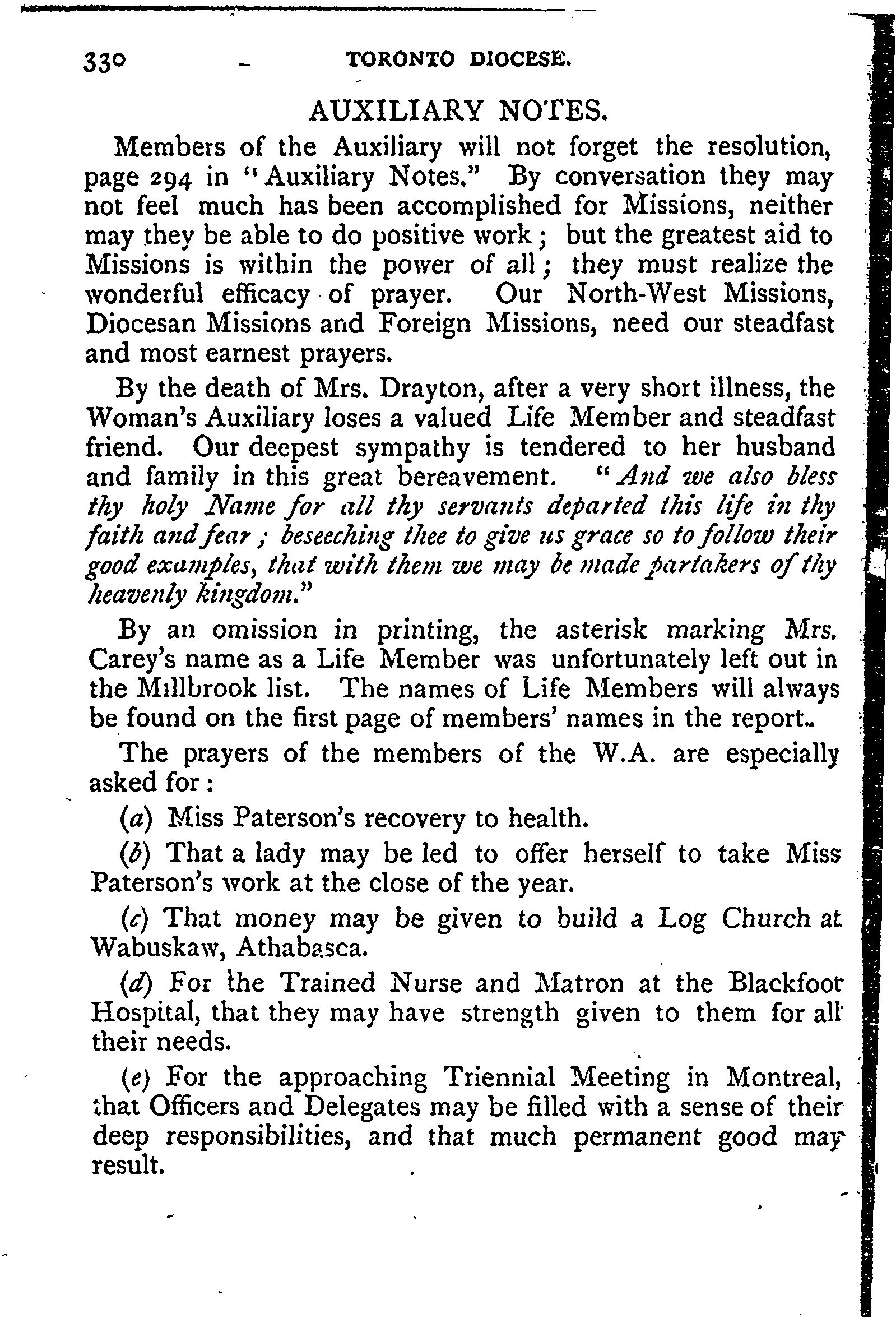 330 TORONTO DIOCESE.

AUXILIARY NOTES.

Members of the Auxiliary will not forget the resolution, page 294 in "Auxiliary Notes." By conversation they may not feel much has been accomplished for Missions, neither may they be able to do positive work; but the greatest aid to Missions is within the power of all; they must realize the wonderful efficacy of prayer. Our North-West Missions, Diocesan Missions and Foreign Missions, need our steadfast and most earnest prayers.

By the death of Mrs. Drayton, after a very short illness, the Woman's Auxiliary loses a valued Life Member and steadfast friend. Our deepest sympathy is tendered to her husband and family in this great bereavement. "And we also bless thy holy Name for all thy servants departed this life in thy faith and fear; beseeching thee to give us grace so to follow their good examples, that with them we may be made partakers of thy heavenly kingdom."

By an omission in printing, the asterisk marking Mrs. Carey's name as a Life Member was unfortunately left out in the Millbrook list. The names of Life Members will always be found on the first page of members' names in the report.

The prayers of the members of the W.A. are especially asked for:

(a) Miss Paterson's recovery to health.

(b) That a lady may be led to offer herself to take Miss Paterson's work at the close of the year.

(c) That money may be given to build a Log Church at Wabuskaw, Athabasca.

(d) For the Trained Nurse and Matron at the Blackfoot Hospital, that they may have strength given to them for all their needs.

(e) For the approaching Triennial Meeting in Montreal, that Officers and Delegates may be filled with a sense of their deep responsibilities, and that much permanent good may result.